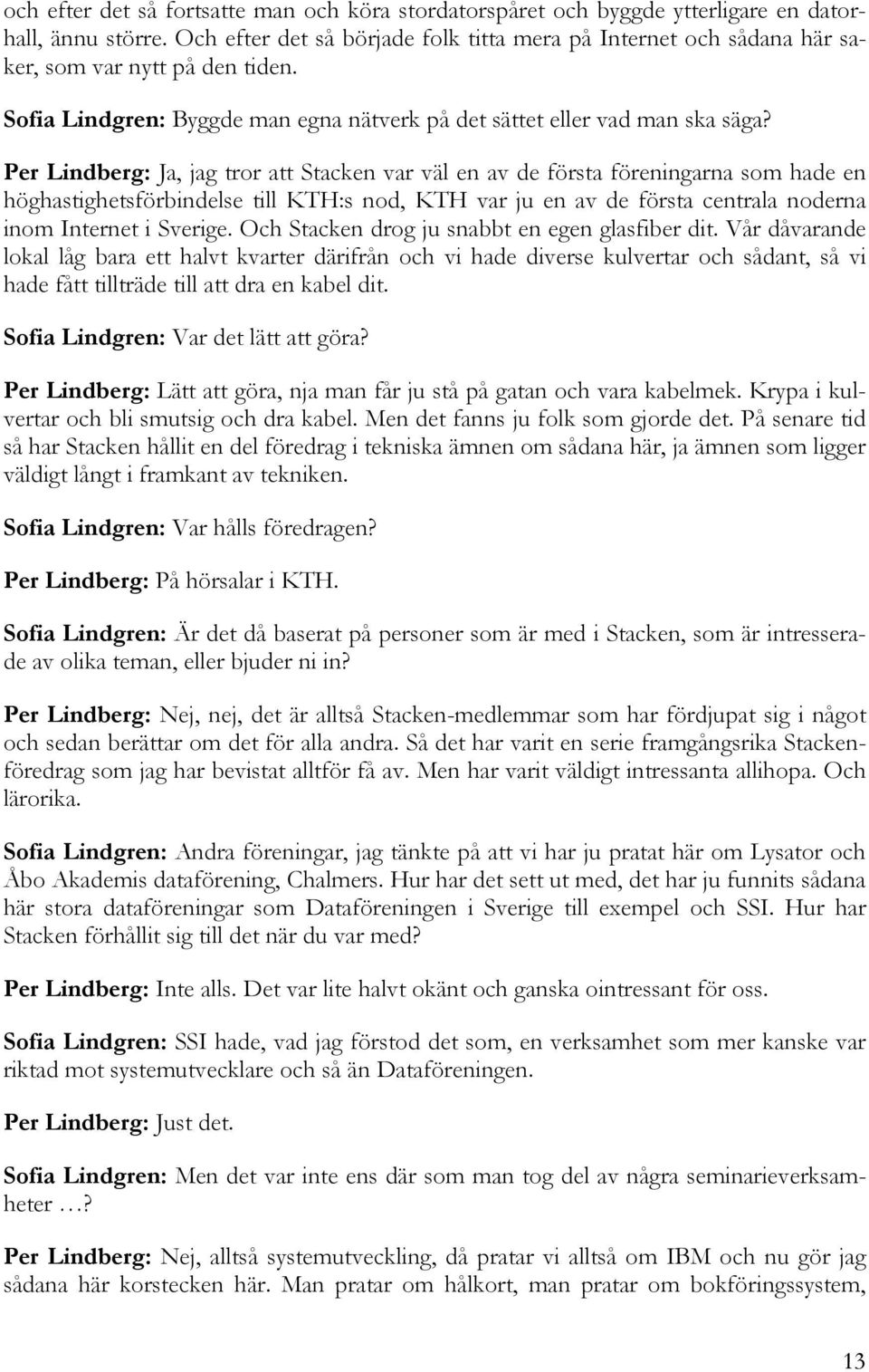 och efter det så fortsatte man och köra stordatorspåret och byggde ytterligare en datorhall, ännu större. Och efter det så började folk titta mera på Internet och sådana här saker, som var nytt på den tiden.

Sofia Lindgren: Byggde man egna nätverk på det sättet eller vad man ska säga?

Per Lindberg: Ja, jag tror att Stacken var väl en av de första föreningarna som hade en höghastighetsförbindelse till KTH:s nod, KTH var ju en av de första centrala noderna inom Internet i Sverige. Och Stacken drog ju snabbt en egen glasfiber dit. Vår dåvarande lokal låg bara ett halvt kvarter därifrån och vi hade diverse kulvertar och sådant, så vi hade fått tillträde till att dra en kabel dit.

Sofia Lindgren: Var det lätt att göra?

Per Lindberg: Lätt att göra, nja man får ju stå på gatan och vara kabelmek. Krypa i kulvertar och bli smutsig och dra kabel. Men det fanns ju folk som gjorde det. På senare tid så har Stacken hållit en del föredrag i tekniska ämnen om sådana här, ja ämnen som ligger väldigt långt i framkant av tekniken.

Sofia Lindgren: Var hålls föredragen?

Per Lindberg: På hörsalar i KTH.

Sofia Lindgren: Är det då baserat på personer som är med i Stacken, som är intresserade av olika teman, eller bjuder ni in?

Per Lindberg: Nej, nej, det är alltså Stacken-medlemmar som har fördjupat sig i något och sedan berättar om det för alla andra. Så det har varit en serie framgångsrika Stackenföredrag som jag har bevistat alltför få av. Men har varit väldigt intressanta allihopa. Och lärorika.

Sofia Lindgren: Andra föreningar, jag tänkte på att vi har ju pratat här om Lysator och Åbo Akademis dataförening, Chalmers. Hur har det sett ut med, det har ju funnits sådana här stora dataföreningar som Dataföreningen i Sverige till exempel och SSI. Hur har Stacken förhållit sig till det när du var med?

Per Lindberg: Inte alls. Det var lite halvt okänt och ganska ointressant för oss.

Sofia Lindgren: SSI hade, vad jag förstod det som, en verksamhet som mer kanske var riktad mot systemutvecklare och så än Dataföreningen.

Per Lindberg: Just det.

Sofia Lindgren: Men det var inte ens där som man tog del av några seminarieverksamheter …?

Per Lindberg: Nej, alltså systemutveckling, då pratar vi alltså om IBM och nu gör jag sådana här korstecken här. Man pratar om hålkort, man pratar om bokföringssystem,

13